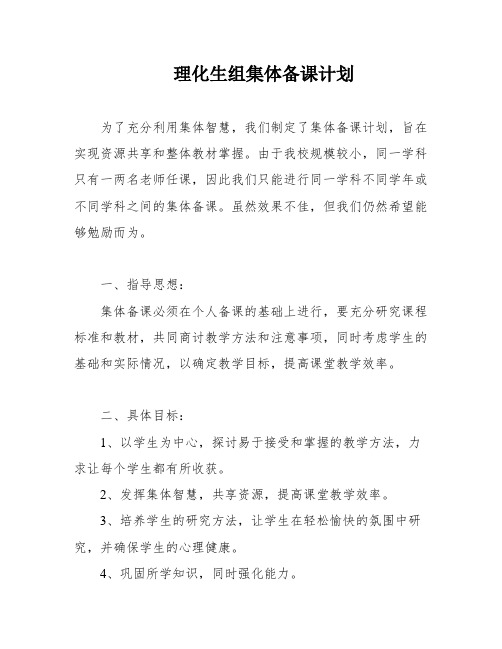 理化生组集体备课计划

为了充分利用集体智慧，我们制定了集体备课计划，旨在实现资源共享和整体教材掌握。由于我校规模较小，同一学科只有一两名老师任课，因此我们只能进行同一学科不同学年或不同学科之间的集体备课。虽然效果不佳，但我们仍然希望能够勉励而为。

一、指导思想：

集体备课必须在个人备课的基础上进行，要充分研究课程标准和教材，共同商讨教学方法和注意事项，同时考虑学生的基础和实际情况，以确定教学目标，提高课堂教学效率。

二、具体目标：

1、以学生为中心，探讨易于接受和掌握的教学方法，力求让每个学生都有所收获。

2、发挥集体智慧，共享资源，提高课堂教学效率。

3、培养学生的研究方法，让学生在轻松愉快的氛围中研究，并确保学生的心理健康。

4、巩固所学知识，同时强化能力。